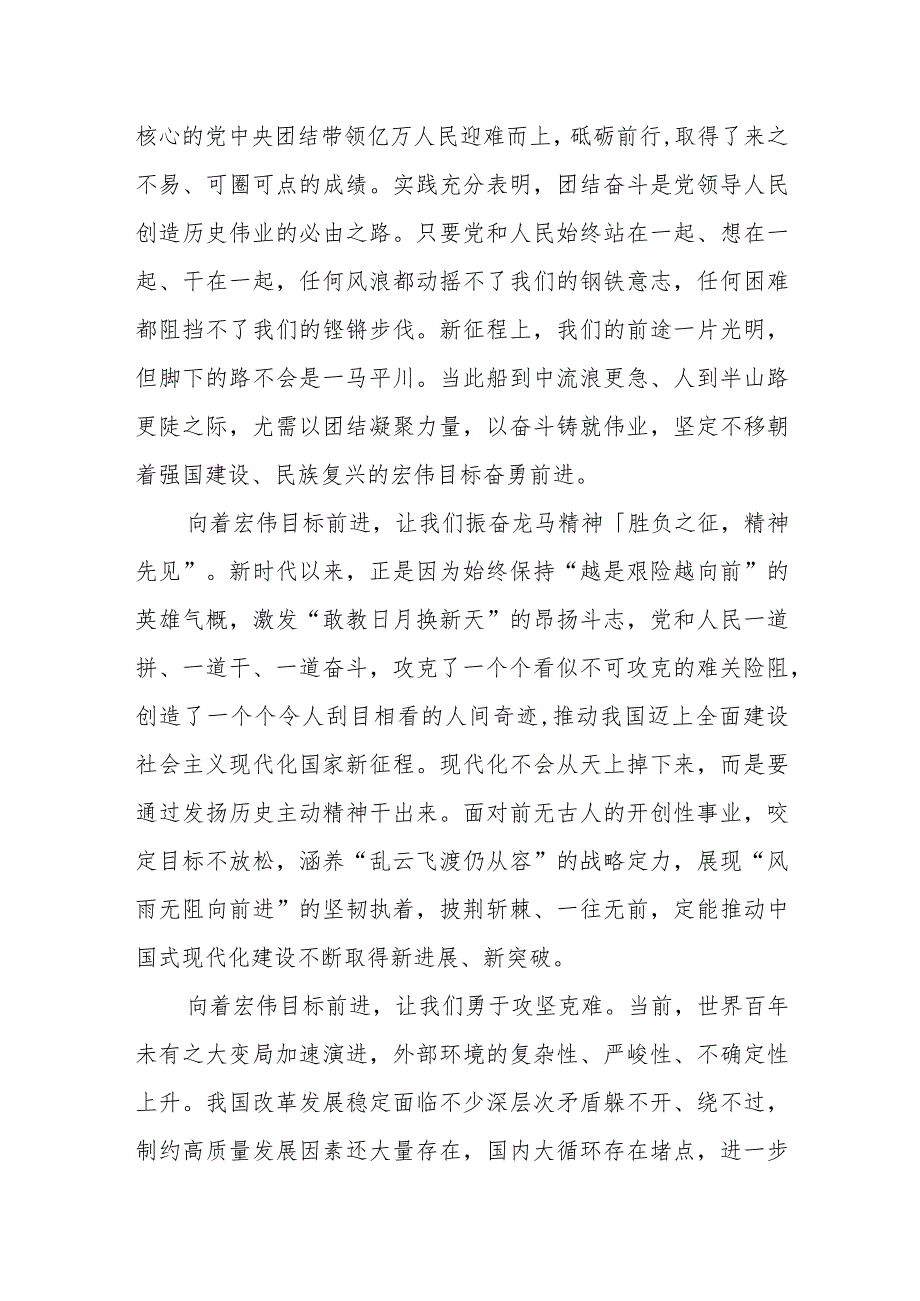 核心的党中央团结带领亿万人民迎难而上，砥砺前行，取得了来之不易、可圈可点的成绩。实践充分表明，团结奋斗是党领导人民创造历史伟业的必由之路。只要党和人民始终站在一起、想在一起、干在一起，任何风浪都动摇不了我们的钢铁意志，任何困难都阻挡不了我们的铿锵步伐。新征程上，我们的前途一片光明，但脚下的路不会是一马平川。当此船到中流浪更急、人到半山路更陡之际，尤需以团结凝聚力量，以奋斗铸就伟业，坚定不移朝着强国建设、民族复兴的宏伟目标奋勇前进。

向着宏伟目标前进，让我们振奋龙马精神「胜负之征，精神先见”。新时代以来，正是因为始终保持“越是艰险越向前”的英雄气概，激发“敢教日月换新天”的昂扬斗志，党和人民一道拼、一道干、一道奋斗，攻克了一个个看似不可攻克的难关险阻，创造了一个个令人刮目相看的人间奇迹，推动我国迈上全面建设社会主义现代化国家新征程。现代化不会从天上掉下来，而是要通过发扬历史主动精神干出来。面对前无古人的开创性事业，咬定目标不放松，涵养“乱云飞渡仍从容”的战略定力，展现“风雨无阻向前进”的坚韧执着，披荆斩棘、一往无前，定能推动中国式现代化建设不断取得新进展、新突破。

向着宏伟目标前进，让我们勇于攻坚克难。当前，世界百年未有之大变局加速演进，外部环境的复杂性、严峻性、不确定性上升。我国改革发展稳定面临不少深层次矛盾躲不开、绕不过，制约高质量发展因素还大量存在，国内大循环存在堵点，进一步